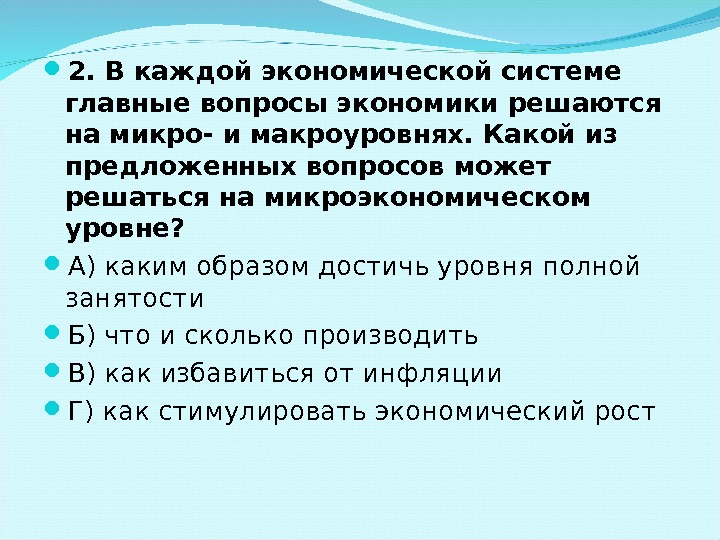 • 2. В каждой экономической системе главные вопросы экономики решаются на микро- и макроуровнях. Какой из предложенных вопросов может решаться на микроэкономическом уровне?

• А) каким образом достичь уровня полной занятости

• Б) что и сколько производить

• В) как избавиться от инфляции

• Г) как стимулировать экономический рост